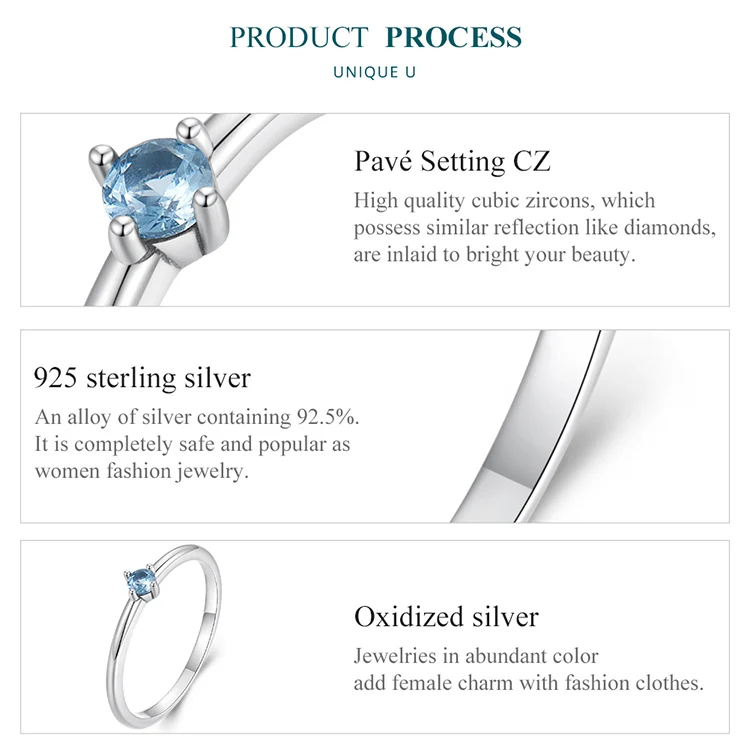 PRODUCT PROCESS

UNIQUE U

Pavé Setting CZ

High quality cubic zircons, which possess similar reflection like diamonds, are inlaid to bright your beauty.

925 sterling silver

An alloy of silver containing 92.5%. It is completely safe and popular as women fashion jewelry.

Oxidized silver

Jewelries in abundant color add female charm with fashion clothes.